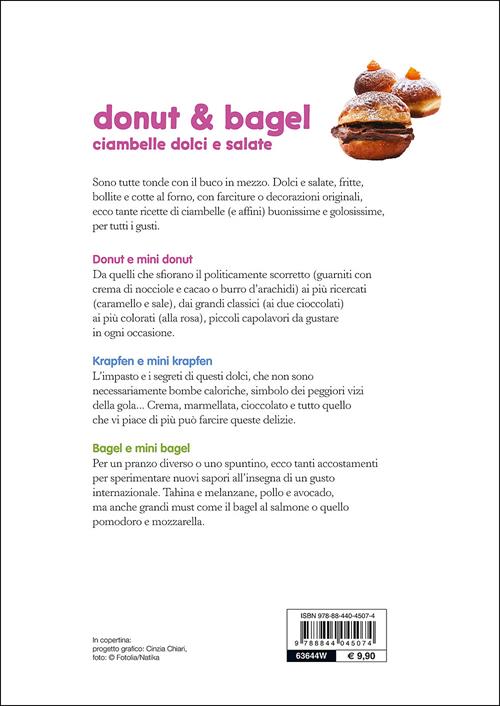 donut & bagel
ciambelle dolci e salate

Sono tutte tonde con il buco in mezzo. Dolci e salate, fritte, bollite e cotte al forno, con farciture o decorazioni originali, ecco tante ricette di ciambelle (e affini) buonissime e golosissime, per tutti i gusti.

Donut e mini donut
Da quelli che sfiorano il politicamente scorretto (guarniti con crema di nocciole e cacao o burro d'arachidi) ai più ricercati (caramello e sale), dai grandi classici (ai due cioccolati) ai più colorati (alla rosa), piccoli capolavori da gustare in ogni occasione.

Krapfen e mini krapfen
L'impasto e i segreti di questi dolci, che non sono necessariamente bombe caloriche, simbolo dei peggiori vizi della gola... Crema, marmellata, cioccolato e tutto quello che vi piace di più può farcire queste delizie.

Bagel e mini bagel
Per un pranzo diverso o uno spuntino, ecco tanti accostamenti per sperimentare nuovi sapori all'insegna di un gusto internazionale. Tahina e melanzane, pollo e avocado, ma anche grandi must come il bagel al salmone o quello pomodoro e mozzarella.

In copertina:
progetto grafico: Cinzia Chiari,
foto: © Fotolia/Natika

ISBN 978-88-440-4507-4
9 788844 045074
63644W
€ 9,90